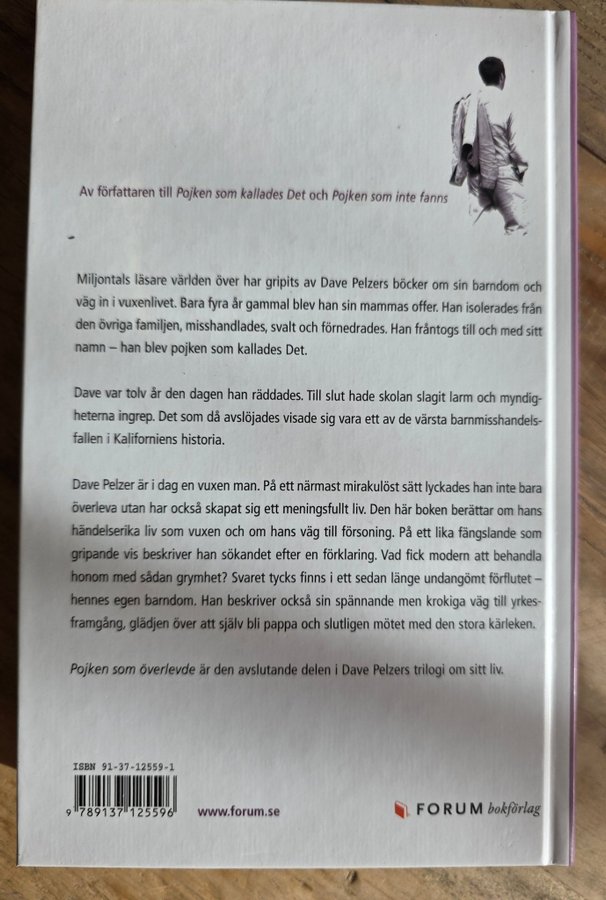 Av författaren till Pojken som kallades Det och Pojken som inte fanns

Miljontals läsare världen över har gripits av Dave Pelzers böcker om sin barndom och väg in i vuxenlivet. Bara fyra år gammal blev han sin mammas offer. Han isolerades från den övriga familjen, misshandlades, svalt och förnedrades. Han fråntogs till och med sitt namn – han blev pojken som kallades Det.

Dave var tolv år den dagen han räddades. Till slut hade skolan slagit larm och myndigheterna ingrep. Det som då avslöjades visade sig vara ett av de värsta barnmisshandelsfallen i Kaliforniens historia.

Dave Pelzer är i dag en vuxen man. På ett närmast mirakulöst sätt lyckades han inte bara överleva utan har också skapat sig ett meningsfullt liv. Den här boken berättar om hans händelserika liv som vuxen och om hans väg till försoning. På ett lika fängslande som gripande vis beskriver han sökandet efter en förklaring. Vad fick modern att behandla honom med sådan grymhet? Svaret tycks finns i ett sedan länge undangömt förflutet – hennes egen barndom. Han beskriver också sin spännande men krokiga väg till yrkesframgång, glädjen över att själv bli pappa och slutligen mötet med den stora kärleken.

Pojken som överlevde är den avslutande delen i Dave Pelzers trilogi om sitt liv.

ISBN 91-37-12559-1
9 789137 125596

www.forum.se

FORUM bokförlag